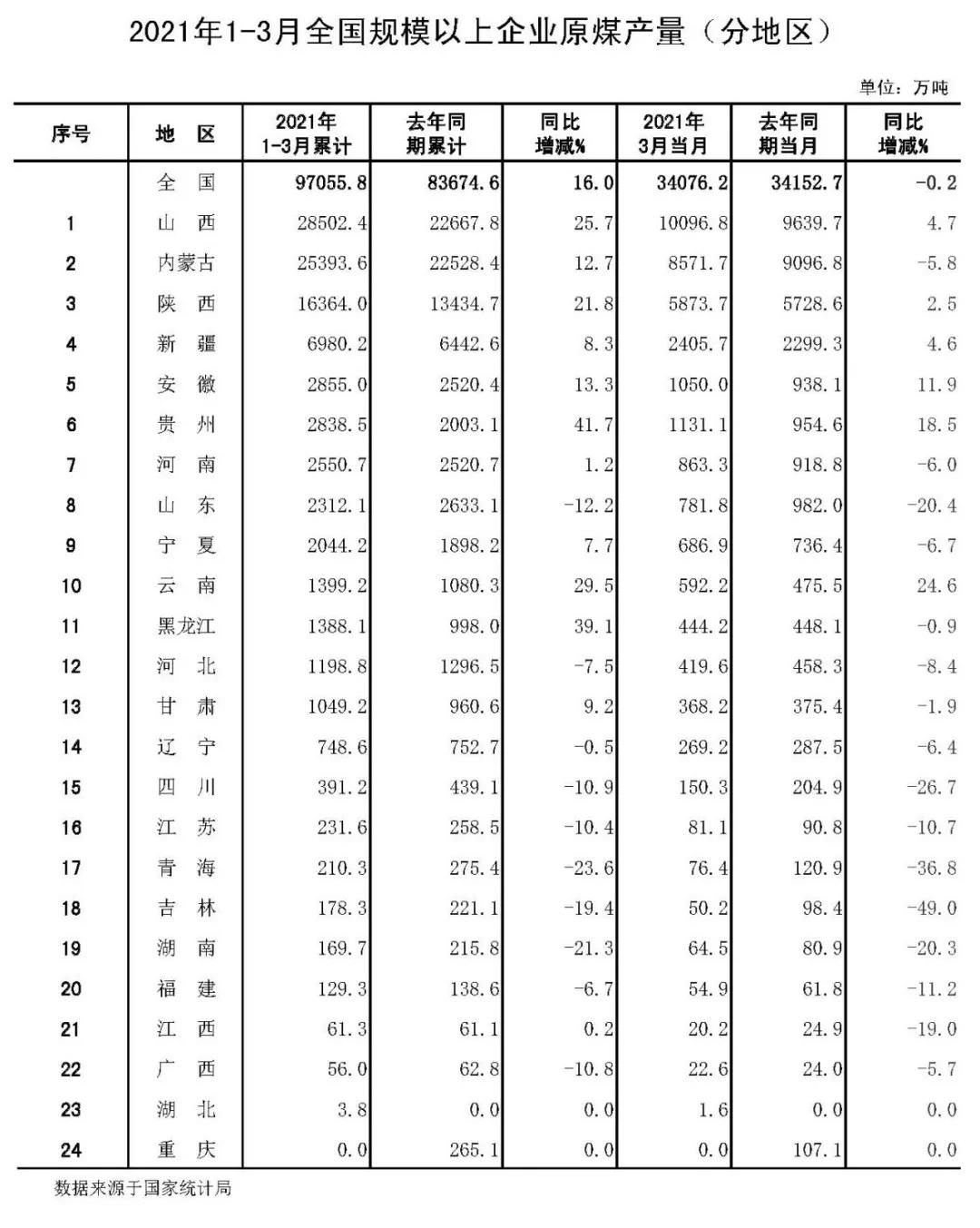 2021年1-3月全国规模以上企业原煤产量（分地区）

单位：万吨

| 序号 | 地 区 | 2021年 1-3月累计 | 去年同期累计 | 同比增减% | 2021年 3月当月 | 去年同期当月 | 同比增减% |
|---|---|---|---|---|---|---|---|
| | 全 国 | 97055.8 | 83674.6 | 16.0 | 34076.2 | 34152.7 | -0.2 |
| 1 | 山 西 | 28502.4 | 22667.8 | 25.7 | 10096.8 | 9639.7 | 4.7 |
| 2 | 内蒙古 | 25393.6 | 22528.4 | 12.7 | 8571.7 | 9096.8 | -5.8 |
| 3 | 陕 西 | 16364.0 | 13434.7 | 21.8 | 5873.7 | 5728.6 | 2.5 |
| 4 | 新 疆 | 6980.2 | 6442.6 | 8.3 | 2405.7 | 2299.3 | 4.6 |
| 5 | 安 徽 | 2855.0 | 2520.4 | 13.3 | 1050.0 | 938.1 | 11.9 |
| 6 | 贵 州 | 2838.5 | 2003.1 | 41.7 | 1131.1 | 954.6 | 18.5 |
| 7 | 河 南 | 2550.7 | 2520.7 | 1.2 | 863.3 | 918.8 | -6.0 |
| 8 | 山 东 | 2312.1 | 2633.1 | -12.2 | 781.8 | 982.0 | -20.4 |
| 9 | 宁 夏 | 2044.2 | 1898.2 | 7.7 | 686.9 | 736.4 | -6.7 |
| 10 | 云 南 | 1399.2 | 1080.3 | 29.5 | 592.2 | 475.5 | 24.6 |
| 11 | 黑龙江 | 1388.1 | 998.0 | 39.1 | 444.2 | 448.1 | -0.9 |
| 12 | 河 北 | 1198.8 | 1296.5 | -7.5 | 419.6 | 458.3 | -8.4 |
| 13 | 甘 肃 | 1049.2 | 960.6 | 9.2 | 368.2 | 375.4 | -1.9 |
| 14 | 辽 宁 | 748.6 | 752.7 | -0.5 | 269.2 | 287.5 | -6.4 |
| 15 | 四 川 | 391.2 | 439.1 | -10.9 | 150.3 | 204.9 | -26.7 |
| 16 | 江 苏 | 231.6 | 258.5 | -10.4 | 81.1 | 90.8 | -10.7 |
| 17 | 青 海 | 210.3 | 275.4 | -23.6 | 76.4 | 120.9 | -36.8 |
| 18 | 吉 林 | 178.3 | 221.1 | -19.4 | 50.2 | 98.4 | -49.0 |
| 19 | 湖 南 | 169.7 | 215.8 | -21.3 | 64.5 | 80.9 | -20.3 |
| 20 | 福 建 | 129.3 | 138.6 | -6.7 | 54.9 | 61.8 | -11.2 |
| 21 | 江 西 | 61.3 | 61.1 | 0.2 | 20.2 | 24.9 | -19.0 |
| 22 | 广 西 | 56.0 | 62.8 | -10.8 | 22.6 | 24.0 | -5.7 |
| 23 | 湖 北 | 3.8 | 0.0 | 0.0 | 1.6 | 0.0 | 0.0 |
| 24 | 重 庆 | 0.0 | 265.1 | 0.0 | 0.0 | 107.1 | 0.0 |

数据来源于国家统计局